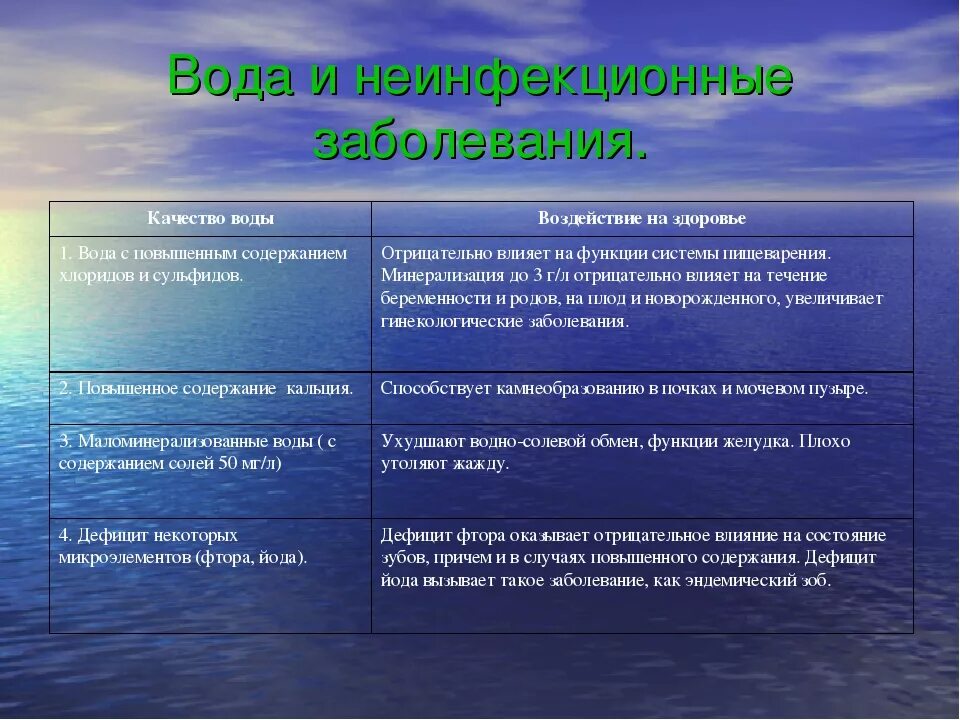 Вода и неинфекционные заболевания.

| Качество воды | Воздействие на здоровье |
|---|---|
| 1. Вода с повышенным содержанием хлоридов и сульфидов. | Отрицательно влияет на функции системы пищеварения. Минерализация до 3 г/л отрицательно влияет на течение беременности и родов, на плод и новорожденного, увеличивает гинекологические заболевания. |
| 2. Повышенное содержание кальция. | Способствует камнеобразованию в почках и мочевом пузыре. |
| 3. Маломинерализованные воды ( с содержанием солей 50 мг/л) | Ухудшают водно-солевой обмен, функции желудка. Плохо утоляют жажду. |
| 4. Дефицит некоторых микроэлементов (фтора, йода). | Дефицит фтора оказывает отрицательное влияние на состояние зубов, причем и в случаях повышенного содержания. Дефицит йода вызывает такое заболевание, как эндемический зоб. |